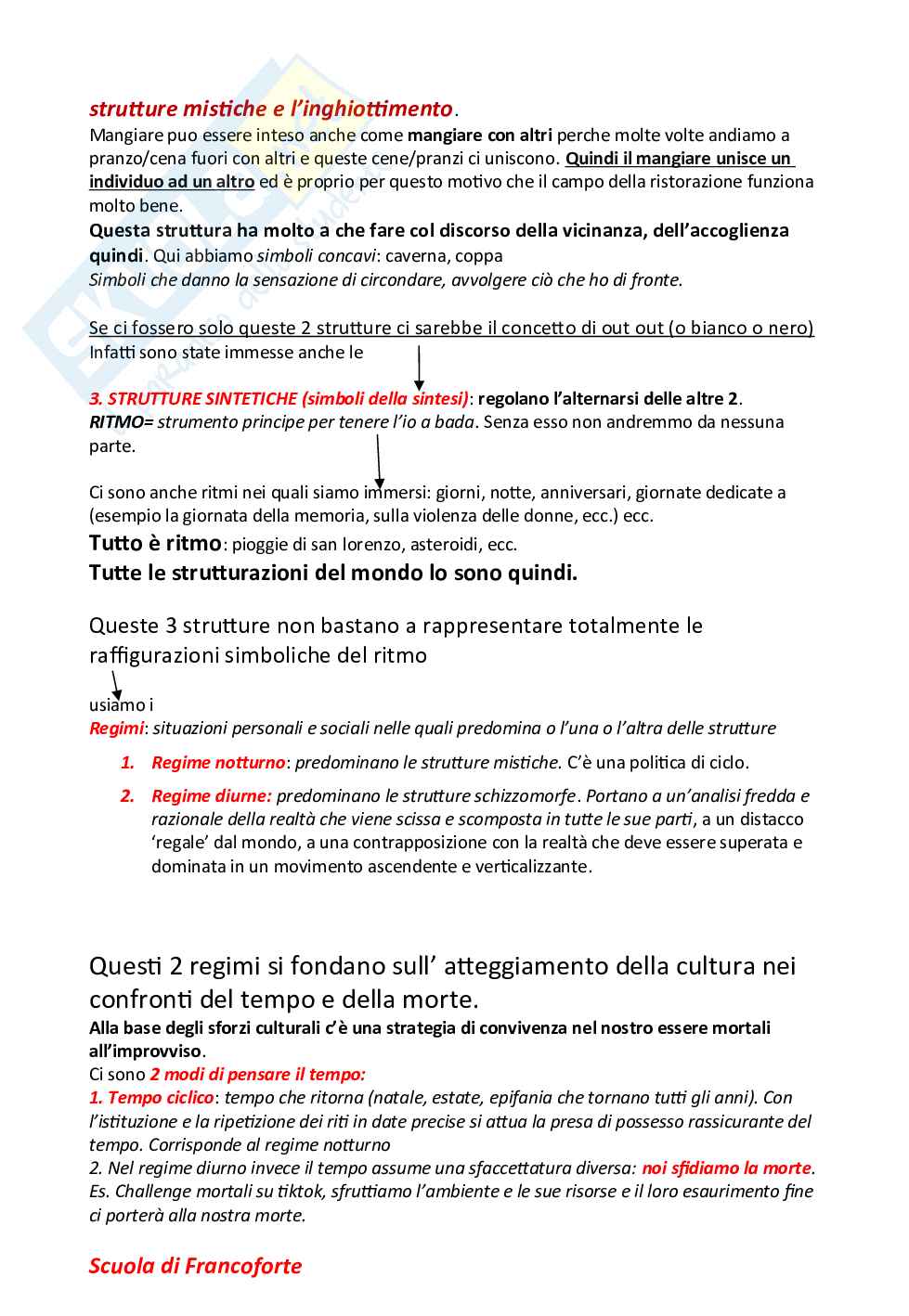 strutture mistiche e l'inghiottimento.
Mangiare puo essere inteso anche come mangiare con altri perche molte volte andiamo a pranzo/cena fuori con altri e queste cene/pranzi ci uniscono. Quindi il mangiare unisce un individuo ad un altro ed è proprio per questo motivo che il campo della ristorazione funziona molto bene.
Questa struttura ha molto a che fare col discorso della vicinanza, dell'accoglienza quindi. Qui abbiamo simboli concavi: caverna, coppa
Simboli che danno la sensazione di circondare, avvolgere ciò che ho di fronte.

Se ci fossero solo queste 2 strutture ci sarebbe il concetto di out out (o bianco o nero)
Infatti sono state immesse anche le

3. STRUTTURE SINTETICHE (simboli della sintesi): regolano l'alternarsi delle altre 2.
RITMO= strumento principe per tenere l'io a bada. Senza esso non andremmo da nessuna parte.

Ci sono anche ritmi nei quali siamo immersi: giorni, notte, anniversari, giornate dedicate a (esempio la giornata della memoria, sulla violenza delle donne, ecc.) ecc.
Tutto è ritmo: pioggie di san lorenzo, asteroidi, ecc.
Tutte le strutturazioni del mondo lo sono quindi.

Queste 3 strutture non bastano a rappresentare totalmente le raffigurazioni simboliche del ritmo

usiamo i
Regimi: situazioni personali e sociali nelle quali predomina o l'una o l'altra delle strutture

1. Regime notturno: predominano le strutture mistiche. C'è una politica di ciclo.
2. Regime diurne: predominano le strutture schizzomorfe. Portano a un'analisi fredda e razionale della realtà che viene scissa e scomposta in tutte le sue parti, a un distacco 'regale' dal mondo, a una contrapposizione con la realtà che deve essere superata e dominata in un movimento ascendente e verticalizzante.

Questi 2 regimi si fondano sull' atteggiamento della cultura nei confronti del tempo e della morte.
Alla base degli sforzi culturali c'è una strategia di convivenza nel nostro essere mortali all'improvviso.
Ci sono 2 modi di pensare il tempo:
1. Tempo ciclico: tempo che ritorna (natale, estate, epifania che tornano tutti gli anni). Con l'istituzione e la ripetizione dei riti in date precise si attua la presa di possesso rassicurante del tempo. Corrisponde al regime notturno
2. Nel regime diurno invece il tempo assume una sfaccettatura diversa: noi sfidiamo la morte. Es. Challenge mortali su tiktok, sfruttiamo l'ambiente e le sue risorse e il loro esaurimento fine ci porterà alla nostra morte.

Scuola di Francoforte